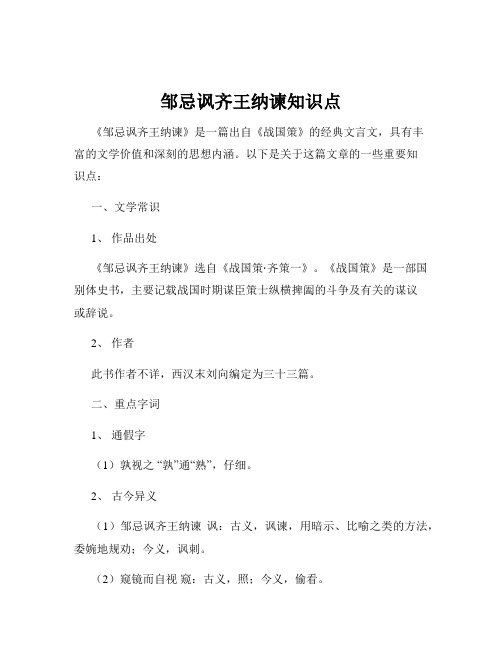 邹忌讽齐王纳谏知识点

《邹忌讽齐王纳谏》是一篇出自《战国策》的经典文言文，具有丰富的文学价值和深刻的思想内涵。以下是关于这篇文章的一些重要知识点：

一、文学常识

1、作品出处

《邹忌讽齐王纳谏》选自《战国策·齐策一》。《战国策》是一部国别体史书，主要记载战国时期谋臣策士纵横捭阖的斗争及有关的谋议或辞说。

2、作者

此书作者不详，西汉末刘向编定为三十三篇。

二、重点字词

1、通假字

（1）孰视之 “孰”通“熟”，仔细。

2、古今异义

（1）邹忌讽齐王纳谏 讽：古义，讽谏，用暗示、比喻之类的方法，委婉地规劝；今义，讽刺。

（2）窥镜而自视 窥：古义，照；今义，偷看。